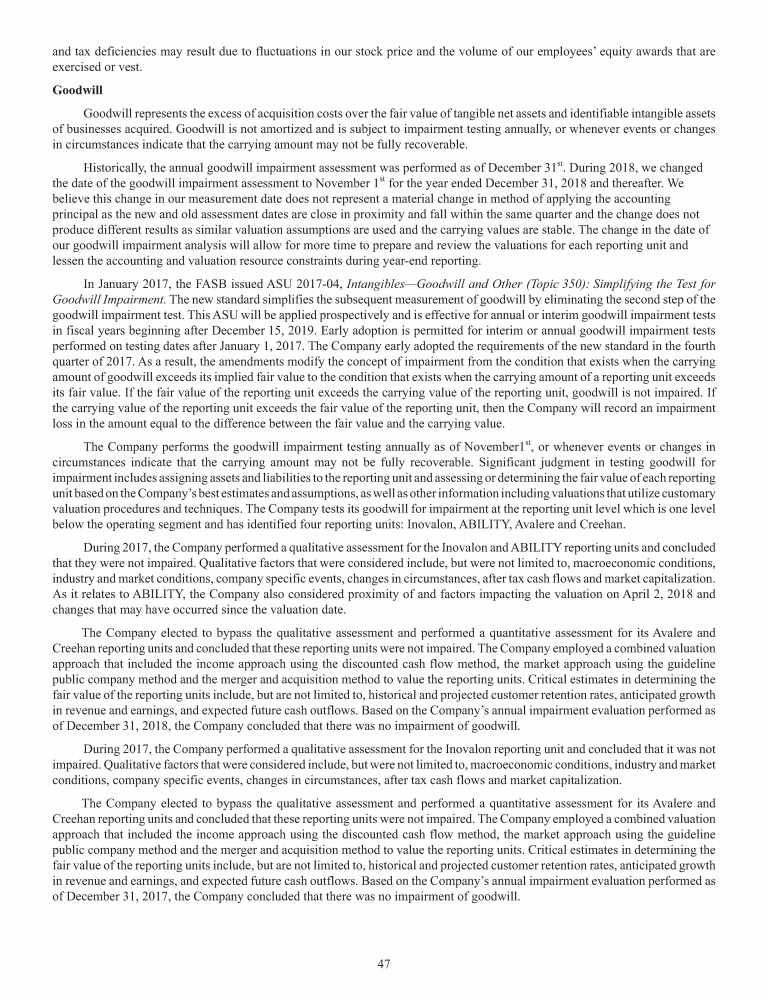 and tax deficiencies may result due to fluctuations in our stock price and the volume of our employees' equity awards that are exercised or vest.

Goodwill

Goodwill represents the excess of acquisition costs over the fair value of tangible net assets and identifiable intangible assets of businesses acquired. Goodwill is not amortized and is subject to impairment testing annually, or whenever events or changes in circumstances indicate that the carrying amount may not be fully recoverable.

Historically, the annual goodwill impairment assessment was performed as of December 31$^{st}$. During 2018, we changed the date of the goodwill impairment assessment to November 1$^{st}$ for the year ended December 31, 2018 and thereafter. We believe this change in our measurement date does not represent a material change in method of applying the accounting principal as the new and old assessment dates are close in proximity and fall within the same quarter and the change does not produce different results as similar valuation assumptions are used and the carrying values are stable. The change in the date of our goodwill impairment analysis will allow for more time to prepare and review the valuations for each reporting unit and lessen the accounting and valuation resource constraints during year-end reporting.

In January 2017, the FASB issued ASU 2017-04, Intangibles—Goodwill and Other (Topic 350): Simplifying the Test for Goodwill Impairment. The new standard simplifies the subsequent measurement of goodwill by eliminating the second step of the goodwill impairment test. This ASU will be applied prospectively and is effective for annual or interim goodwill impairment tests in fiscal years beginning after December 15, 2019. Early adoption is permitted for interim or annual goodwill impairment tests performed on testing dates after January 1, 2017. The Company early adopted the requirements of the new standard in the fourth quarter of 2017. As a result, the amendments modify the concept of impairment from the condition that exists when the carrying amount of goodwill exceeds its implied fair value to the condition that exists when the carrying amount of a reporting unit exceeds its fair value. If the fair value of the reporting unit exceeds the carrying value of the reporting unit, goodwill is not impaired. If the carrying value of the reporting unit exceeds the fair value of the reporting unit, then the Company will record an impairment loss in the amount equal to the difference between the fair value and the carrying value.

The Company performs the goodwill impairment testing annually as of November1$^{st}$, or whenever events or changes in circumstances indicate that the carrying amount may not be fully recoverable. Significant judgment in testing goodwill for impairment includes assigning assets and liabilities to the reporting unit and assessing or determining the fair value of each reporting unit based on the Company's best estimates and assumptions, as well as other information including valuations that utilize customary valuation procedures and techniques. The Company tests its goodwill for impairment at the reporting unit level which is one level below the operating segment and has identified four reporting units: Inovalon, ABILITY, Avalere and Creehan.

During 2017, the Company performed a qualitative assessment for the Inovalon and ABILITY reporting units and concluded that they were not impaired. Qualitative factors that were considered include, but were not limited to, macroeconomic conditions, industry and market conditions, company specific events, changes in circumstances, after tax cash flows and market capitalization. As it relates to ABILITY, the Company also considered proximity of and factors impacting the valuation on April 2, 2018 and changes that may have occurred since the valuation date.

The Company elected to bypass the qualitative assessment and performed a quantitative assessment for its Avalere and Creehan reporting units and concluded that these reporting units were not impaired. The Company employed a combined valuation approach that included the income approach using the discounted cash flow method, the market approach using the guideline public company method and the merger and acquisition method to value the reporting units. Critical estimates in determining the fair value of the reporting units include, but are not limited to, historical and projected customer retention rates, anticipated growth in revenue and earnings, and expected future cash outflows. Based on the Company's annual impairment evaluation performed as of December 31, 2018, the Company concluded that there was no impairment of goodwill.

During 2017, the Company performed a qualitative assessment for the Inovalon reporting unit and concluded that it was not impaired. Qualitative factors that were considered include, but were not limited to, macroeconomic conditions, industry and market conditions, company specific events, changes in circumstances, after tax cash flows and market capitalization.

The Company elected to bypass the qualitative assessment and performed a quantitative assessment for its Avalere and Creehan reporting units and concluded that these reporting units were not impaired. The Company employed a combined valuation approach that included the income approach using the discounted cash flow method, the market approach using the guideline public company method and the merger and acquisition method to value the reporting units. Critical estimates in determining the fair value of the reporting units include, but are not limited to, historical and projected customer retention rates, anticipated growth in revenue and earnings, and expected future cash outflows. Based on the Company's annual impairment evaluation performed as of December 31, 2017, the Company concluded that there was no impairment of goodwill.

47